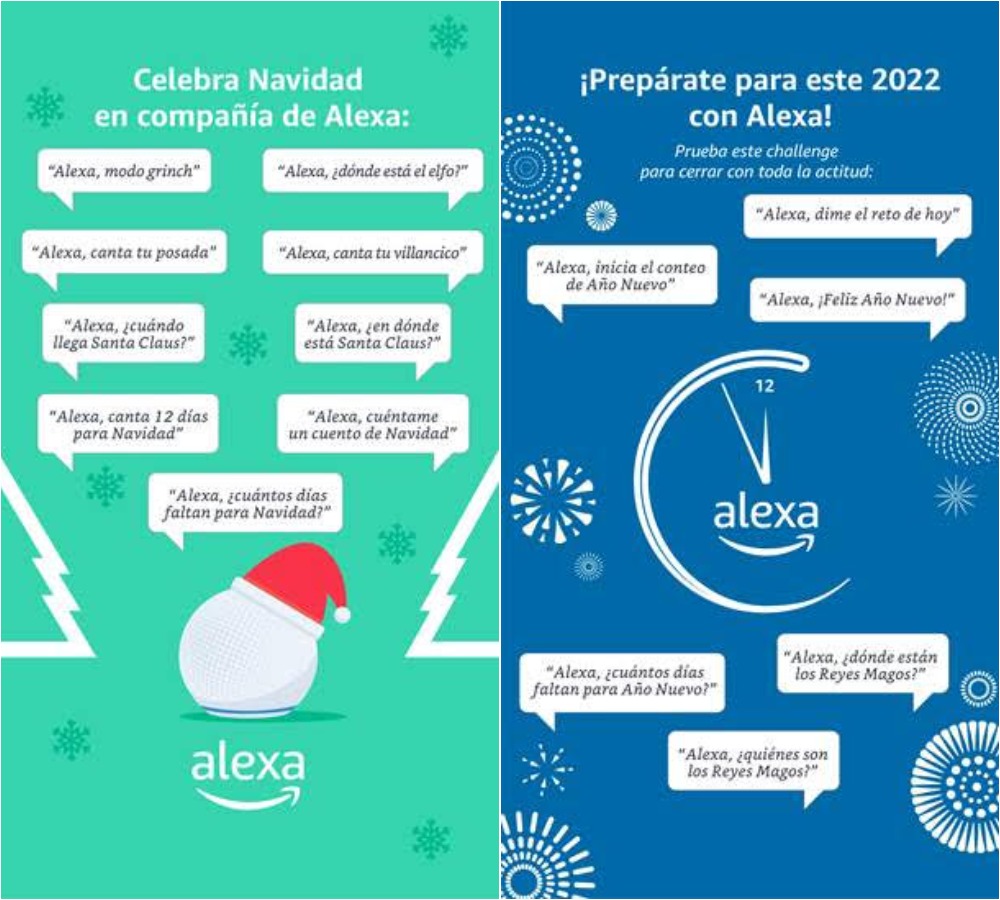 Celebra Navidad en compañía de Alexa:

"Alexa, modo grinch"

"Alexa, ¿dónde está el elfo?"

"Alexa, canta tu posada"

"Alexa, canta tu villancico"

"Alexa, ¿cuándo llega Santa Claus?"

"Alexa, ¿en dónde está Santa Claus?"

"Alexa, canta 12 días para Navidad"

"Alexa, cuéntame un cuento de Navidad"

"Alexa, ¿cuántos días faltan para Navidad?"

alexa

¡Prepárate para este 2022 con Alexa!

Prueba este challenge para cerrar con toda la actitud:

"Alexa, dime el reto de hoy"

"Alexa, inicia el conteo de Año Nuevo"

"Alexa, ¡Feliz Año Nuevo!"

12

alexa

"Alexa, ¿cuántos días faltan para Año Nuevo?"

"Alexa, ¿dónde están los Reyes Magos?"

"Alexa, ¿quiénes son los Reyes Magos?"